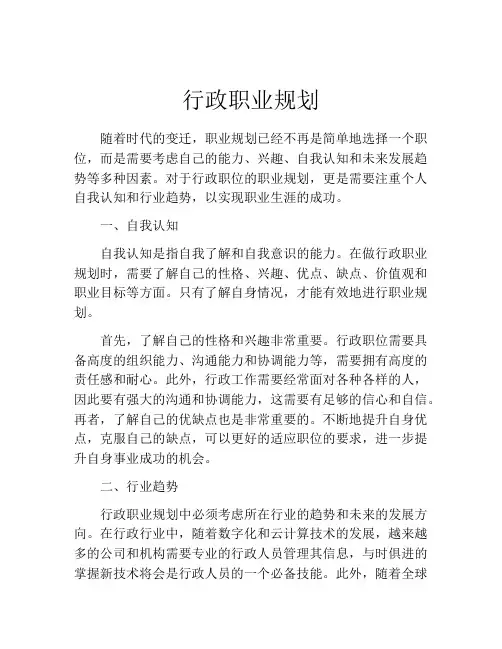 行政职业规划

随着时代的变迁，职业规划已经不再是简单地选择一个职位，而是需要考虑自己的能力、兴趣、自我认知和未来发展趋势等多种因素。对于行政职位的职业规划，更是需要注重个人自我认知和行业趋势，以实现职业生涯的成功。

一、自我认知

自我认知是指自我了解和自我意识的能力。在做行政职业规划时，需要了解自己的性格、兴趣、优点、缺点、价值观和职业目标等方面。只有了解自身情况，才能有效地进行职业规划。

首先，了解自己的性格和兴趣非常重要。行政职位需要具备高度的组织能力、沟通能力和协调能力等，需要拥有高度的责任感和耐心。此外，行政工作需要经常面对各种各样的人，因此要有强大的沟通和协调能力，这需要有足够的信心和自信。再者，了解自己的优缺点也是非常重要的。不断地提升自身优点，克服自己的缺点，可以更好的适应职位的要求，进一步提升自身事业成功的机会。

二、行业趋势

行政职业规划中必须考虑所在行业的趋势和未来的发展方向。在行政行业中，随着数字化和云计算技术的发展，越来越多的公司和机构需要专业的行政人员管理其信息，与时俱进的掌握新技术将会是行政人员的一个必备技能。此外，随着全球